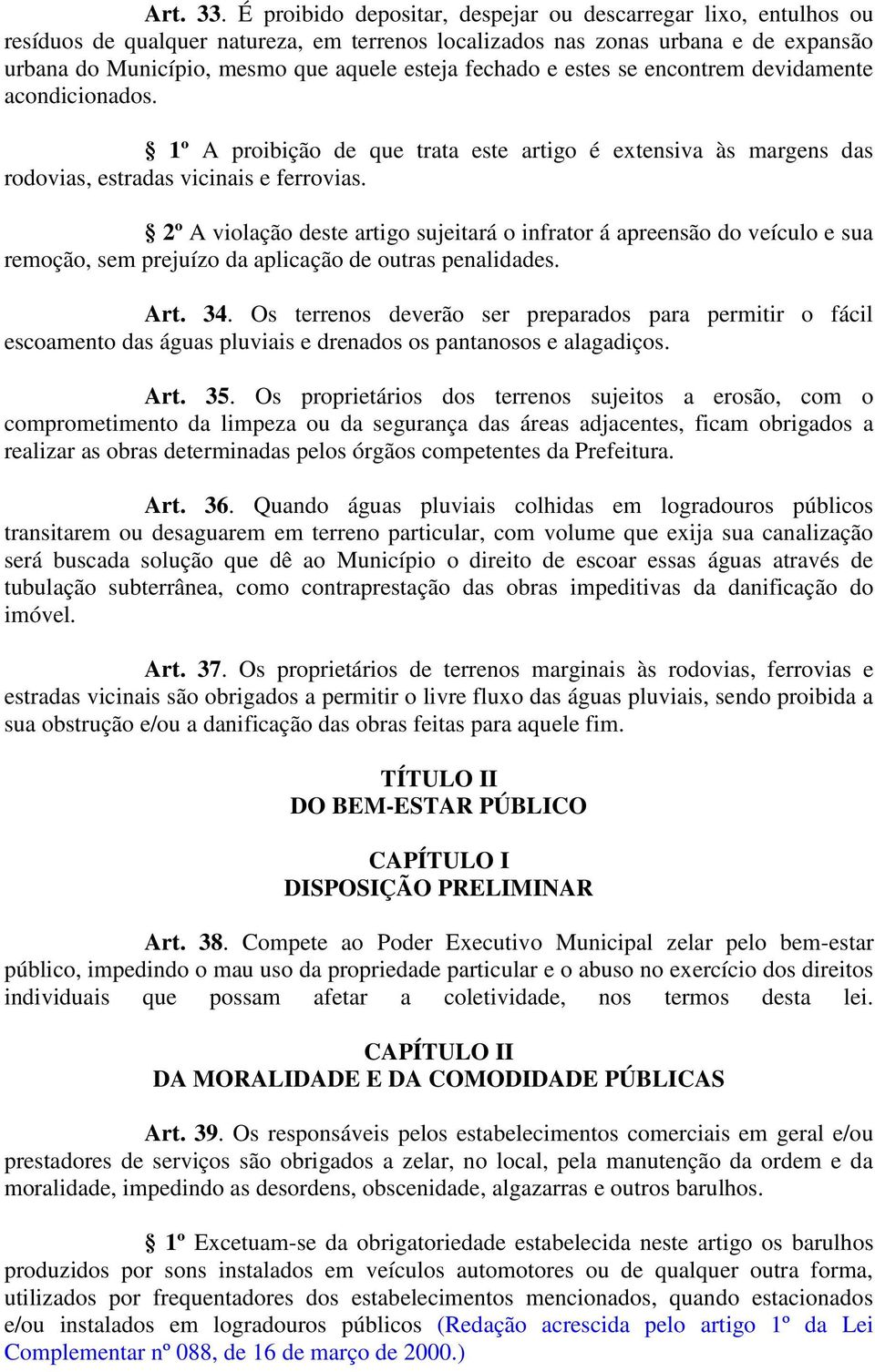 Art. 33. É proibido depositar, despejar ou descarregar lixo, entulhos ou resíduos de qualquer natureza, em terrenos localizados nas zonas urbana e de expansão urbana do Município, mesmo que aquele esteja fechado e estes se encontrem devidamente acondicionados.

§ 1º A proibição de que trata este artigo é extensiva às margens das rodovias, estradas vicinais e ferrovias.

§ 2º A violação deste artigo sujeitará o infrator á apreensão do veículo e sua remoção, sem prejuízo da aplicação de outras penalidades.

Art. 34. Os terrenos deverão ser preparados para permitir o fácil escoamento das águas pluviais e drenados os pantanosos e alagadiços.

Art. 35. Os proprietários dos terrenos sujeitos a erosão, com o comprometimento da limpeza ou da segurança das áreas adjacentes, ficam obrigados a realizar as obras determinadas pelos órgãos competentes da Prefeitura.

Art. 36. Quando águas pluviais colhidas em logradouros públicos transitarem ou desaguarem em terreno particular, com volume que exija sua canalização será buscada solução que dê ao Município o direito de escoar essas águas através de tubulação subterrânea, como contraprestação das obras impeditivas da danificação do imóvel.

Art. 37. Os proprietários de terrenos marginais às rodovias, ferrovias e estradas vicinais são obrigados a permitir o livre fluxo das águas pluviais, sendo proibida a sua obstrução e/ou a danificação das obras feitas para aquele fim.

TÍTULO II
DO BEM-ESTAR PÚBLICO

CAPÍTULO I
DISPOSIÇÃO PRELIMINAR

Art. 38. Compete ao Poder Executivo Municipal zelar pelo bem-estar público, impedindo o mau uso da propriedade particular e o abuso no exercício dos direitos individuais que possam afetar a coletividade, nos termos desta lei.

CAPÍTULO II
DA MORALIDADE E DA COMODIDADE PÚBLICAS

Art. 39. Os responsáveis pelos estabelecimentos comerciais em geral e/ou prestadores de serviços são obrigados a zelar, no local, pela manutenção da ordem e da moralidade, impedindo as desordens, obscenidade, algazarras e outros barulhos.

§ 1º Excetuam-se da obrigatoriedade estabelecida neste artigo os barulhos produzidos por sons instalados em veículos automotores ou de qualquer outra forma, utilizados por frequentadores dos estabelecimentos mencionados, quando estacionados e/ou instalados em logradouros públicos (Redação acrescida pelo artigo 1º da Lei Complementar nº 088, de 16 de março de 2000.)